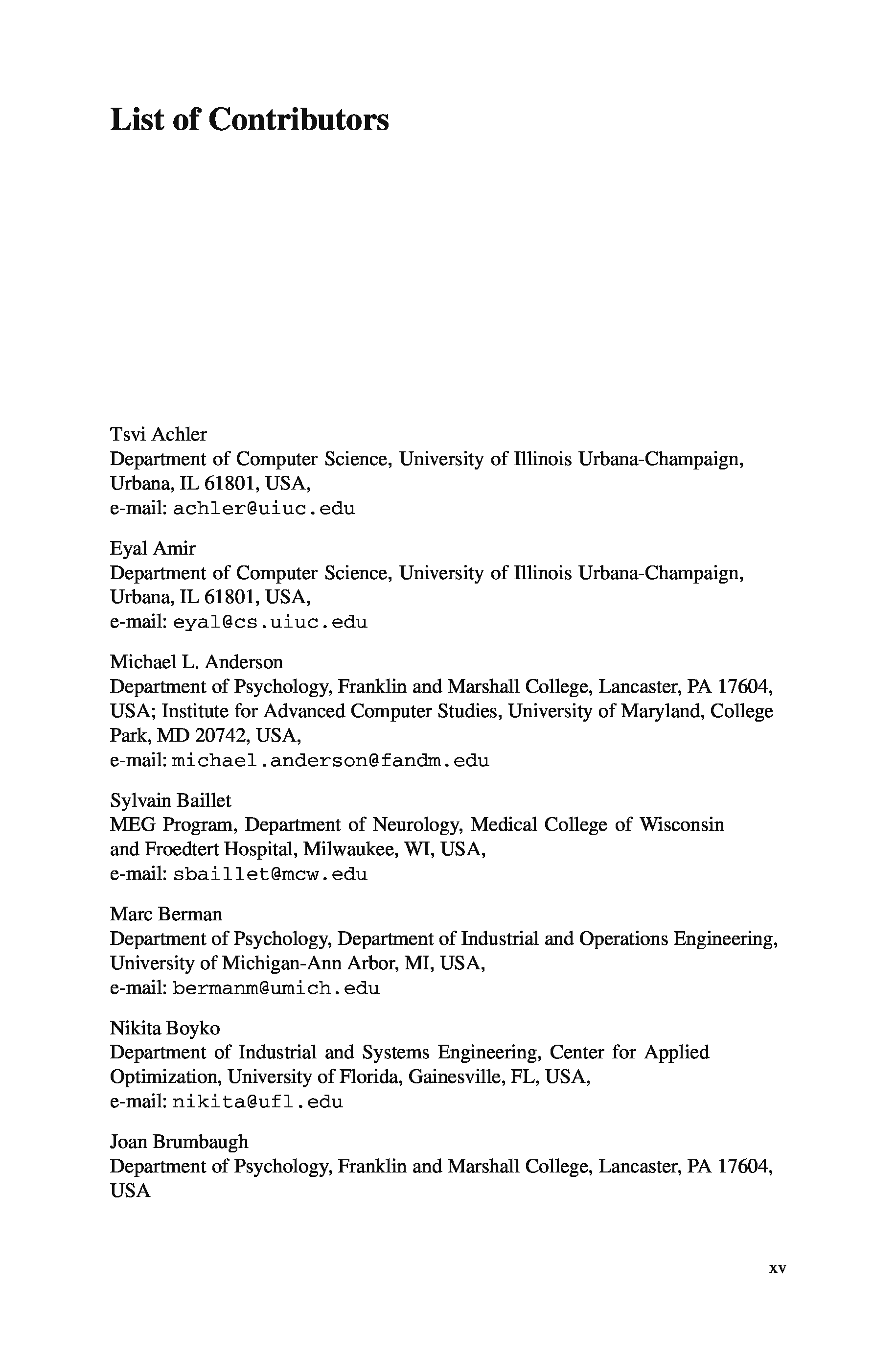 List of Contributors

Tsvi Achler
Department of Computer Science, University of Illinois Urbana-Champaign, Urbana, IL 61801, USA,
e-mail: achler@uiuc.edu

Eyal Amir
Department of Computer Science, University of Illinois Urbana-Champaign, Urbana, IL 61801, USA,
e-mail: eyal@cs.uiuc.edu

Michael L. Anderson
Department of Psychology, Franklin and Marshall College, Lancaster, PA 17604, USA; Institute for Advanced Computer Studies, University of Maryland, College Park, MD 20742, USA,
e-mail: michael.anderson@fandm.edu

Sylvain Baillet
MEG Program, Department of Neurology, Medical College of Wisconsin and Froedtert Hospital, Milwaukee, WI, USA,
e-mail: sbaillet@mcw.edu

Marc Berman
Department of Psychology, Department of Industrial and Operations Engineering, University of Michigan-Ann Arbor, MI, USA,
e-mail: bermanm@umich.edu

Nikita Boyko
Department of Industrial and Systems Engineering, Center for Applied Optimization, University of Florida, Gainesville, FL, USA,
e-mail: nikita@ufl.edu

Joan Brumbaugh
Department of Psychology, Franklin and Marshall College, Lancaster, PA 17604, USA

xv